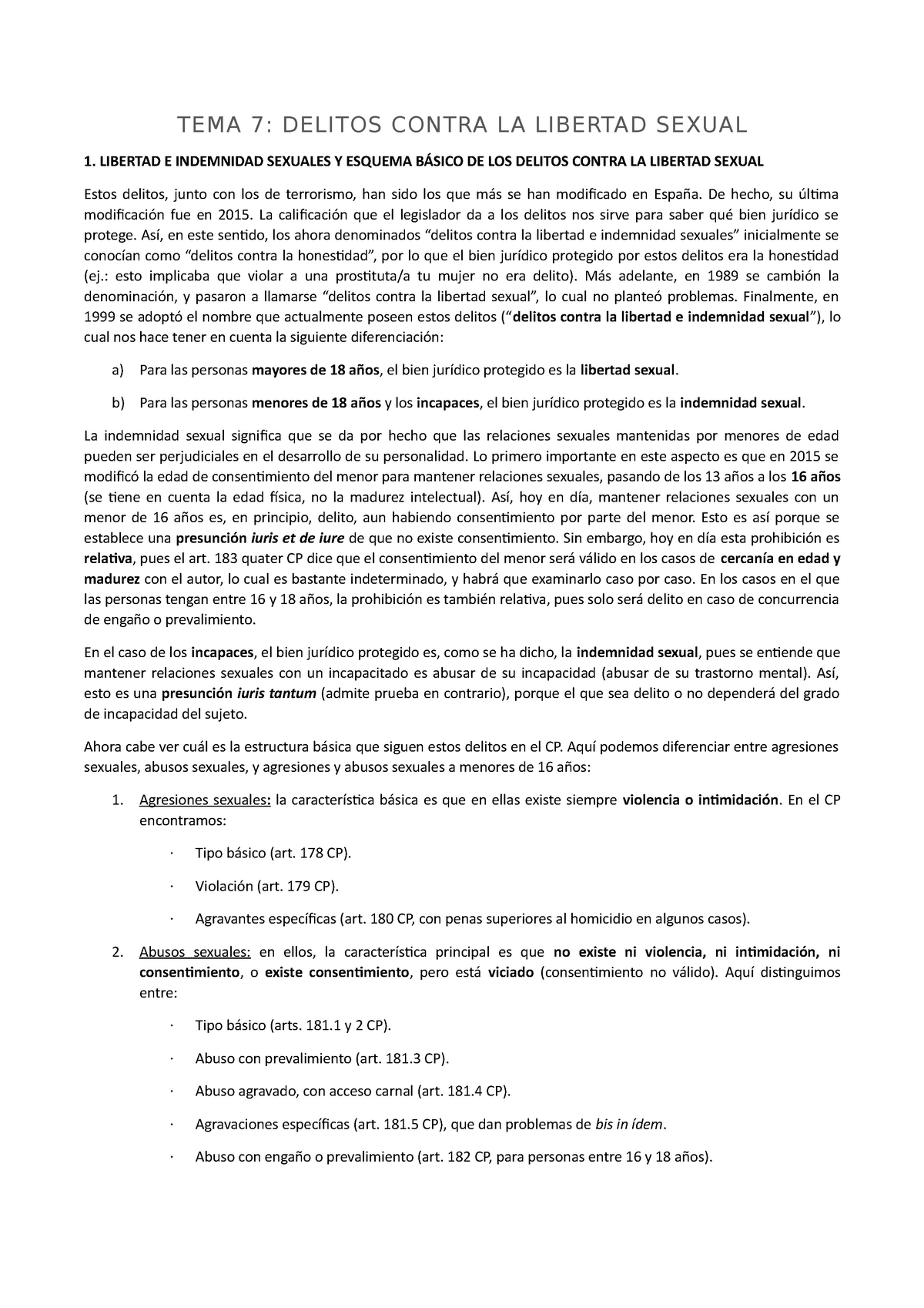 TEMA 7: DELITOS CONTRA LA LIBERTAD SEXUAL

1. LIBERTAD E INDEMNIDAD SEXUALES Y ESQUEMA BÁSICO DE LOS DELITOS CONTRA LA LIBERTAD SEXUAL

Estos delitos, junto con los de terrorismo, han sido los que más se han modificado en España. De hecho, su última modificación fue en 2015. La calificación que el legislador da a los delitos nos sirve para saber qué bien jurídico se protege. Así, en este sentido, los ahora denominados “delitos contra la libertad e indemnidad sexuales” inicialmente se conocían como “delitos contra la honestidad”, por lo que el bien jurídico protegido por estos delitos era la honestidad (ej.: esto implicaba que violar a una prostituta/a tu mujer no era delito). Más adelante, en 1989 se cambión la denominación, y pasaron a llamarse “delitos contra la libertad sexual”, lo cual no planteó problemas. Finalmente, en 1999 se adoptó el nombre que actualmente poseen estos delitos (“delitos contra la libertad e indemnidad sexual”), lo cual nos hace tener en cuenta la siguiente diferenciación:

a) Para las personas mayores de 18 años, el bien jurídico protegido es la libertad sexual.

b) Para las personas menores de 18 años y los incapaces, el bien jurídico protegido es la indemnidad sexual.

La indemnidad sexual significa que se da por hecho que las relaciones sexuales mantenidas por menores de edad pueden ser perjudiciales en el desarrollo de su personalidad. Lo primero importante en este aspecto es que en 2015 se modificó la edad de consentimiento del menor para mantener relaciones sexuales, pasando de los 13 años a los 16 años (se tiene en cuenta la edad física, no la madurez intelectual). Así, hoy en día, mantener relaciones sexuales con un menor de 16 años es, en principio, delito, aun habiendo consentimiento por parte del menor. Esto es así porque se establece una presunción iuris et de iure de que no existe consentimiento. Sin embargo, hoy en día esta prohibición es relativa, pues el art. 183 quater CP dice que el consentimiento del menor será válido en los casos de cercanía en edad y madurez con el autor, lo cual es bastante indeterminado, y habrá que examinarlo caso por caso. En los casos en el que las personas tengan entre 16 y 18 años, la prohibición es también relativa, pues solo será delito en caso de concurrencia de engaño o prevalimiento.

En el caso de los incapaces, el bien jurídico protegido es, como se ha dicho, la indemnidad sexual, pues se entiende que mantener relaciones sexuales con un incapacitado es abusar de su incapacidad (abusar de su trastorno mental). Así, esto es una presunción iuris tantum (admite prueba en contrario), porque el que sea delito o no dependerá del grado de incapacidad del sujeto.

Ahora cabe ver cuál es la estructura básica que siguen estos delitos en el CP. Aquí podemos diferenciar entre agresiones sexuales, abusos sexuales, y agresiones y abusos sexuales a menores de 16 años:

1. Agresiones sexuales: la característica básica es que en ellas existe siempre violencia o intimidación. En el CP encontramos:

· Tipo básico (art. 178 CP).

· Violación (art. 179 CP).

· Agravantes específicas (art. 180 CP, con penas superiores al homicidio en algunos casos).

2. Abusos sexuales: en ellos, la característica principal es que no existe ni violencia, ni intimidación, ni consentimiento, o existe consentimiento, pero está viciado (consentimiento no válido). Aquí distinguimos entre:

· Tipo básico (arts. 181.1 y 2 CP).

· Abuso con prevalimiento (art. 181.3 CP).

· Abuso agravado, con acceso carnal (art. 181.4 CP).

· Agravaciones específicas (art. 181.5 CP), que dan problemas de bis in ídem.

· Abuso con engaño o prevalimiento (art. 182 CP, para personas entre 16 y 18 años).